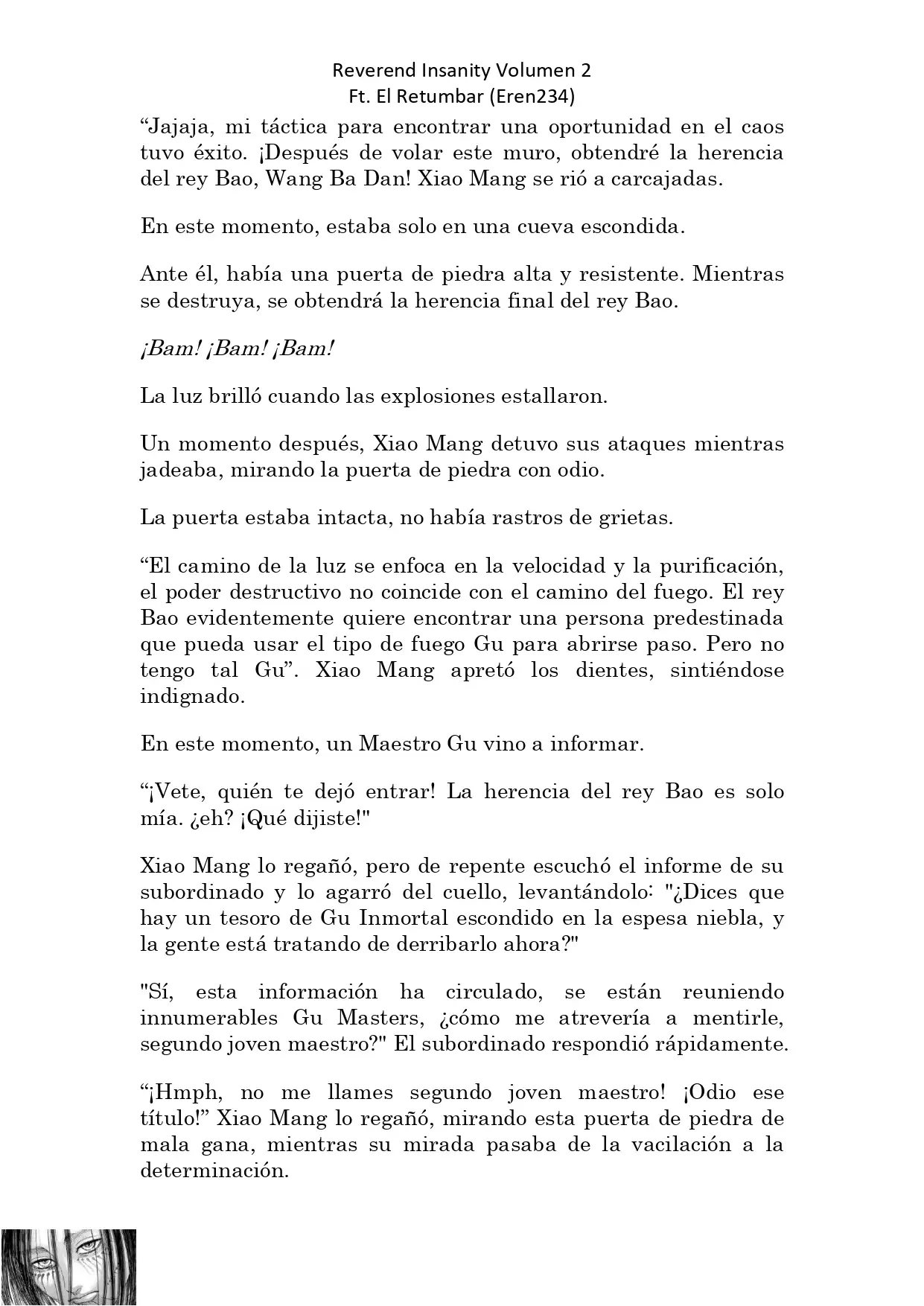 Reverend Insanity Volumen 2
Ft. El Retumbar (Eren234)

“Jajaja, mi táctica para encontrar una oportunidad en el caos tuvo éxito. ¡Después de volar este muro, obtendré la herencia del rey Bao, Wang Ba Dan! Xiao Mang se rió a carcajadas.

En este momento, estaba solo en una cueva escondida.

Ante él, había una puerta de piedra alta y resistente. Mientras se destruya, se obtendrá la herencia final del rey Bao.

¡Bam! ¡Bam! ¡Bam!

La luz brilló cuando las explosiones estallaron.

Un momento después, Xiao Mang detuvo sus ataques mientras jadeaba, mirando la puerta de piedra con odio.

La puerta estaba intacta, no había rastros de grietas.

“El camino de la luz se enfoca en la velocidad y la purificación, el poder destructivo no coincide con el camino del fuego. El rey Bao evidentemente quiere encontrar una persona predestinada que pueda usar el tipo de fuego Gu para abrirse paso. Pero no tengo tal Gu”. Xiao Mang apretó los dientes, sintiéndose indignado.

En este momento, un Maestro Gu vino a informar.

“¡Vete, quién te dejó entrar! La herencia del rey Bao es solo mía. ¿eh? ¡Qué dijiste!"

Xiao Mang lo regañó, pero de repente escuchó el informe de su subordinado y lo agarró del cuello, levantándolo: "¿Dices que hay un tesoro de Gu Inmortal escondido en la espesa niebla, y la gente está tratando de derribarlo ahora?"

"Sí, esta información ha circulado, se están reuniendo innumerables Gu Masters, ¿cómo me atrevería a mentirle, segundo joven maestro?" El subordinado respondió rápidamente.

“¡Hmph, no me llames segundo joven maestro! ¡Odio ese título!” Xiao Mang lo regañó, mirando esta puerta de piedra de mala gana, mientras su mirada pasaba de la vacilación a la determinación.